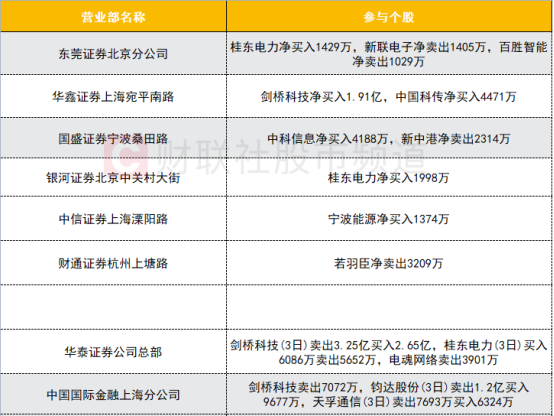 | 营业部名称 | 参与个股 |
|---|---|
| 东莞证券北京分公司 | 桂东电力净买入1429万，新联电子净卖出1405万，百胜智能净卖出1029万 |
| 华鑫证券上海宛平南路 | 剑桥科技净买入1.91亿，中国科传净买入4471万 |
| 国盛证券宁波桑田路 | 中科信息净买入4188万，新中港净卖出2314万 |
| 银河证券北京中关村大街 | 桂东电力净买入1998万 |
| 中信证券上海溧阳路 | 宁波能源净买入1374万 |
| 财通证券杭州上塘路 | 若羽臣净卖出3209万 |
| | |
| 华泰证券公司总部 | 剑桥科技(3日)卖出3.25亿买入2.65亿，桂东电力(3日)买入6086万卖出5652万，电魂网络卖出3901万 |
| 中国国际金融上海分公司 | 剑桥科技卖出7072万，钧达股份(3日)卖出1.2亿买入9677万，天孚通信(3日)卖出7693万买入6324万 |

财联社股市频道